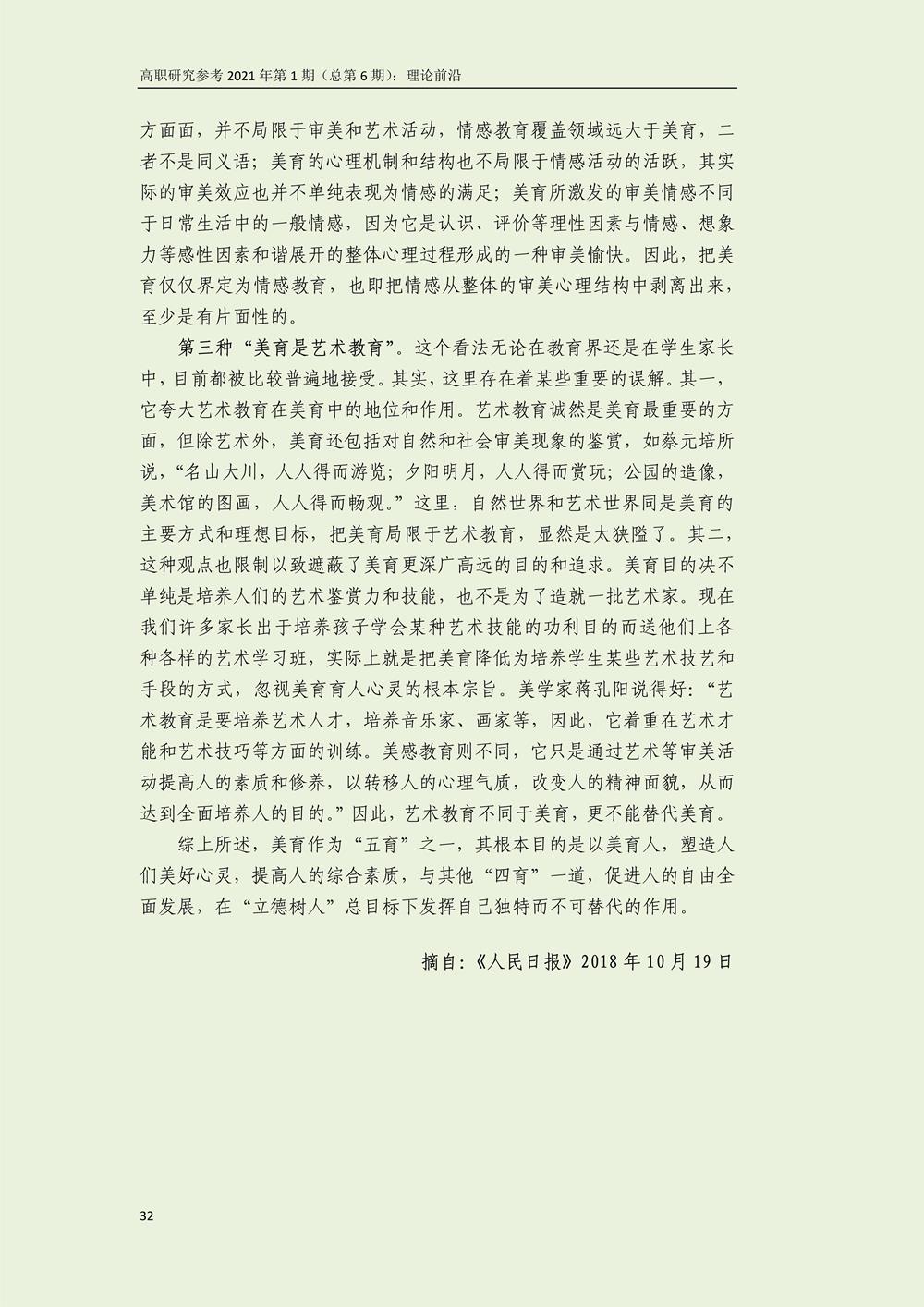 高职研究参考 2021 年第 1 期（总第 6 期）：理论前沿

方面面，并不局限于审美和艺术活动，情感教育覆盖领域远大于美育，二者不是同义语；美育的心理机制和结构也不局限于情感活动的活跃，其实际的审美效应也并不单纯表现为情感的满足；美育所激发的审美情感不同于日常生活中的一般情感，因为它是认识、评价等理性因素与情感、想象力等感性因素和谐展开的整体心理过程形成的一种审美愉快。因此，把美育仅仅界定为情感教育，也即把情感从整体的审美心理结构中剥离出来，至少是有片面性的。

第三种“美育是艺术教育”。这个看法无论在教育界还是在学生家长中，目前都被比较普遍地接受。其实，这里存在着某些重要的误解。其一，它夸大艺术教育在美育中的地位和作用。艺术教育诚然是美育最重要的方面，但除艺术外，美育还包括对自然和社会审美现象的鉴赏，如蔡元培所说，“名山大川，人人得而游览；夕阳明月，人人得而赏玩；公园的造像，美术馆的图画，人人得而畅观。”这里，自然世界和艺术世界同是美育的主要方式和理想目标，把美育局限于艺术教育，显然是太狭隘了。其二，这种观点也限制以致遮蔽了美育更深广高远的目的和追求。美育目的决不单纯是培养人们的艺术鉴赏力和技能，也不是为了造就一批艺术家。现在我们许多家长出于培养孩子学会某种艺术技能的功利目的而送他们上各种各样的艺术学习班，实际上就是把美育降低为培养学生某些艺术技艺和手段的方式，忽视美育育人心灵的根本宗旨。美学家蒋孔阳说得好：“艺术教育是要培养艺术人才，培养音乐家、画家等，因此，它着重在艺术才能和艺术技巧等方面的训练。美感教育则不同，它只是通过艺术等审美活动提高人的素质和修养，以转移人的心理气质，改变人的精神面貌，从而达到全面培养人的目的。”因此，艺术教育不同于美育，更不能替代美育。

综上所述，美育作为“五育”之一，其根本目的是以美育人，塑造人们美好心灵，提高人的综合素质，与其他“四育”一道，促进人的自由全面发展，在“立德树人”总目标下发挥自己独特而不可替代的作用。

摘自：《人民日报》2018 年 10 月 19 日

32